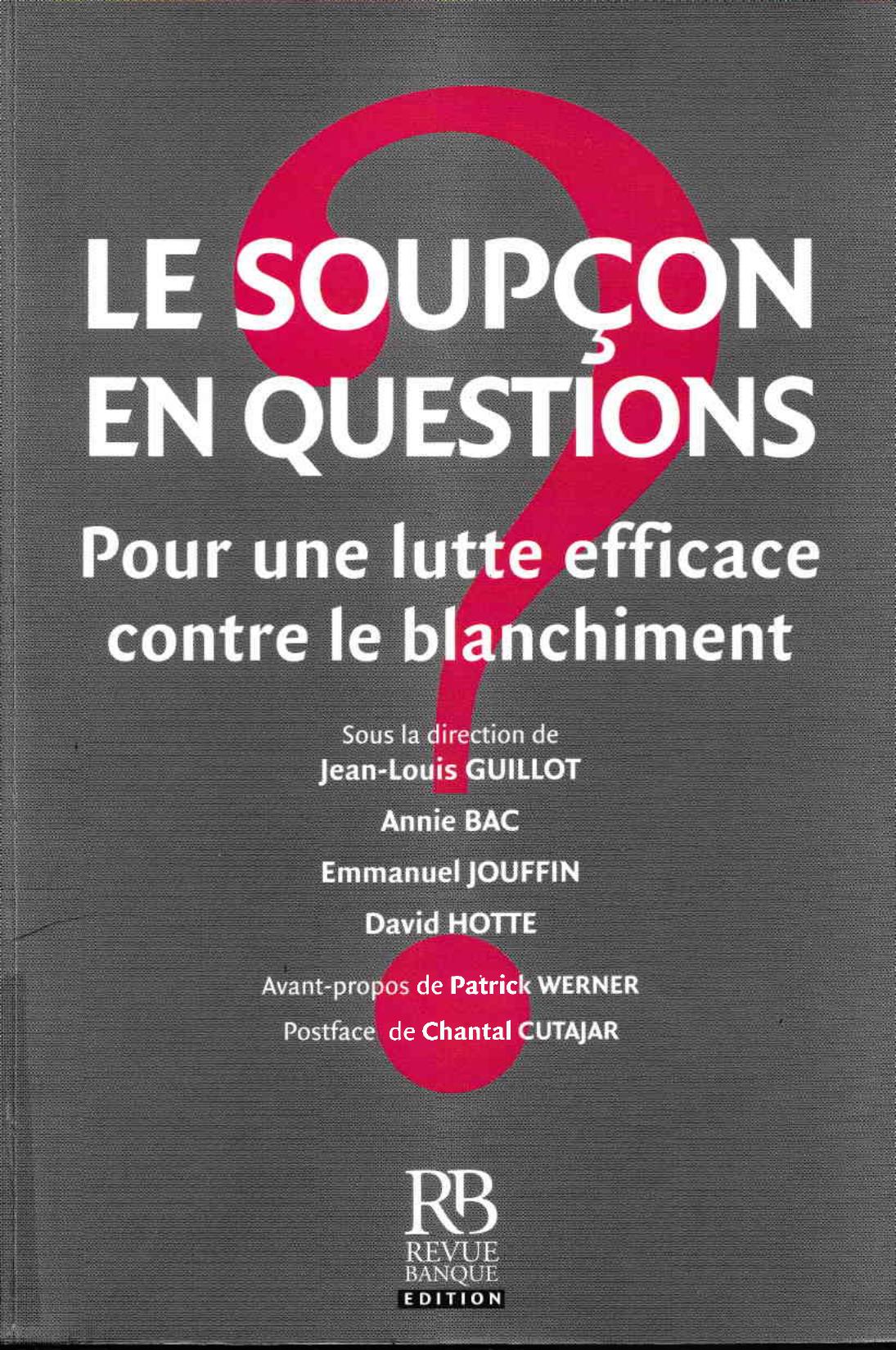 LE SOUPÇON
EN QUESTIONS

Pour une lutte efficace contre le blanchiment

Sous la direction de
Jean-Louis GUILLOT
Annie BAC
Emmanuel JOUFFIN
David HOTTE

Avant-propos de Patrick WERNER
Postface de Chantal CUTAJAR

RB
REVUE
BANQUE
EDITION